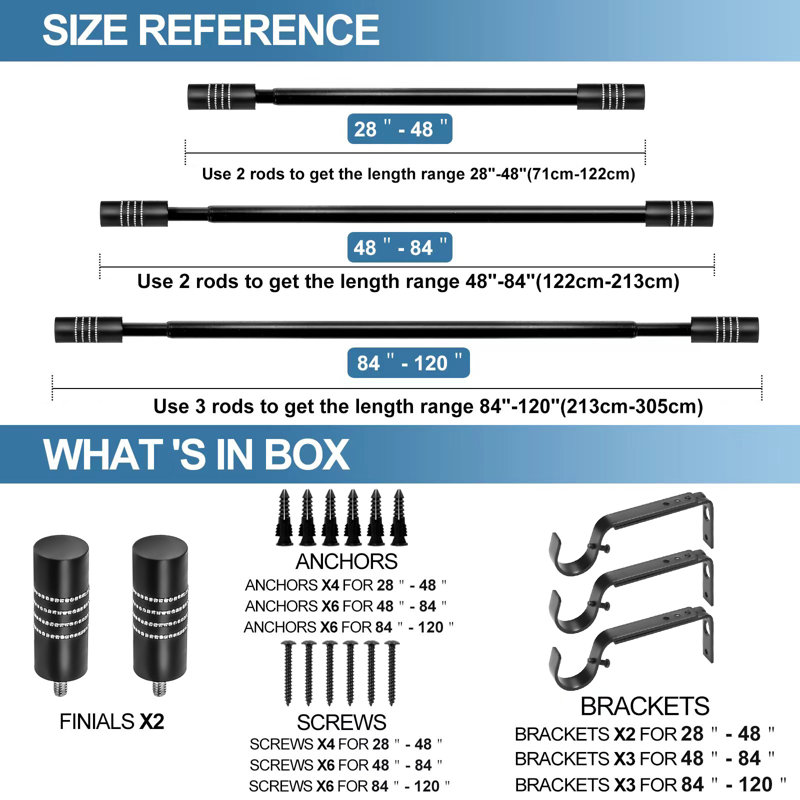 SIZE REFERENCE

28 " - 48 "

Use 2 rods to get the length range 28"-48"(71cm-122cm)

48 " - 84 "

Use 2 rods to get the length range 48"-84"(122cm-213cm)

84 " - 120 "

Use 3 rods to get the length range 84"-120"(213cm-305cm)

WHAT 'S IN BOX

FINIALS X2

ANCHORS

ANCHORS X4 FOR 28 " - 48 "
ANCHORS X6 FOR 48 " - 84 "
ANCHORS X6 FOR 84 " - 120 "

SCREWS

SCREWS X4 FOR 28 " - 48 "
SCREWS X6 FOR 48 " - 84 "
SCREWS X6 FOR 84 " - 120 "

BRACKETS

BRACKETS X2 FOR 28 " - 48 "
BRACKETS X3 FOR 48 " - 84 "
BRACKETS X3 FOR 84 " - 120 "